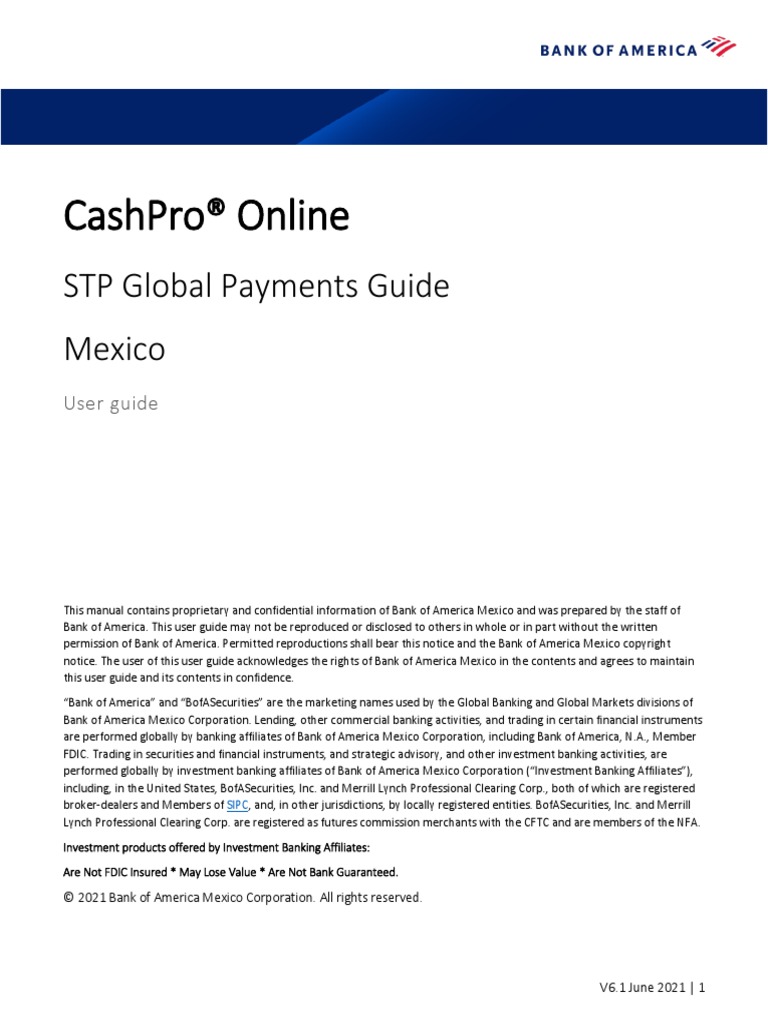 BANK OF AMERICA

CashPro® Online

STP Global Payments Guide

Mexico

User guide

This manual contains proprietary and confidential information of Bank of America Mexico and was prepared by the staff of Bank of America. This user guide may not be reproduced or disclosed to others in whole or in part without the written permission of Bank of America. Permitted reproductions shall bear this notice and the Bank of America Mexico copyright notice. The user of this user guide acknowledges the rights of Bank of America Mexico in the contents and agrees to maintain this user guide and its contents in confidence.

"Bank of America" and "BofASecurities" are the marketing names used by the Global Banking and Global Markets divisions of Bank of America Mexico Corporation. Lending, other commercial banking activities, and trading in certain financial instruments are performed globally by banking affiliates of Bank of America Mexico Corporation, including Bank of America, N.A., Member FDIC. Trading in securities and financial instruments, and strategic advisory, and other investment banking activities, are performed globally by investment banking affiliates of Bank of America Mexico Corporation ("Investment Banking Affiliates"), including, in the United States, BofASecurities, Inc. and Merrill Lynch Professional Clearing Corp., both of which are registered broker-dealers and Members of SIPC, and, in other jurisdictions, by locally registered entities. BofASecurities, Inc. and Merrill Lynch Professional Clearing Corp. are registered as futures commission merchants with the CFTC and are members of the NFA.

Investment products offered by Investment Banking Affiliates:

Are Not FDIC Insured * May Lose Value * Are Not Bank Guaranteed.

© 2021 Bank of America Mexico Corporation. All rights reserved.

V6.1 June 2021 | 1